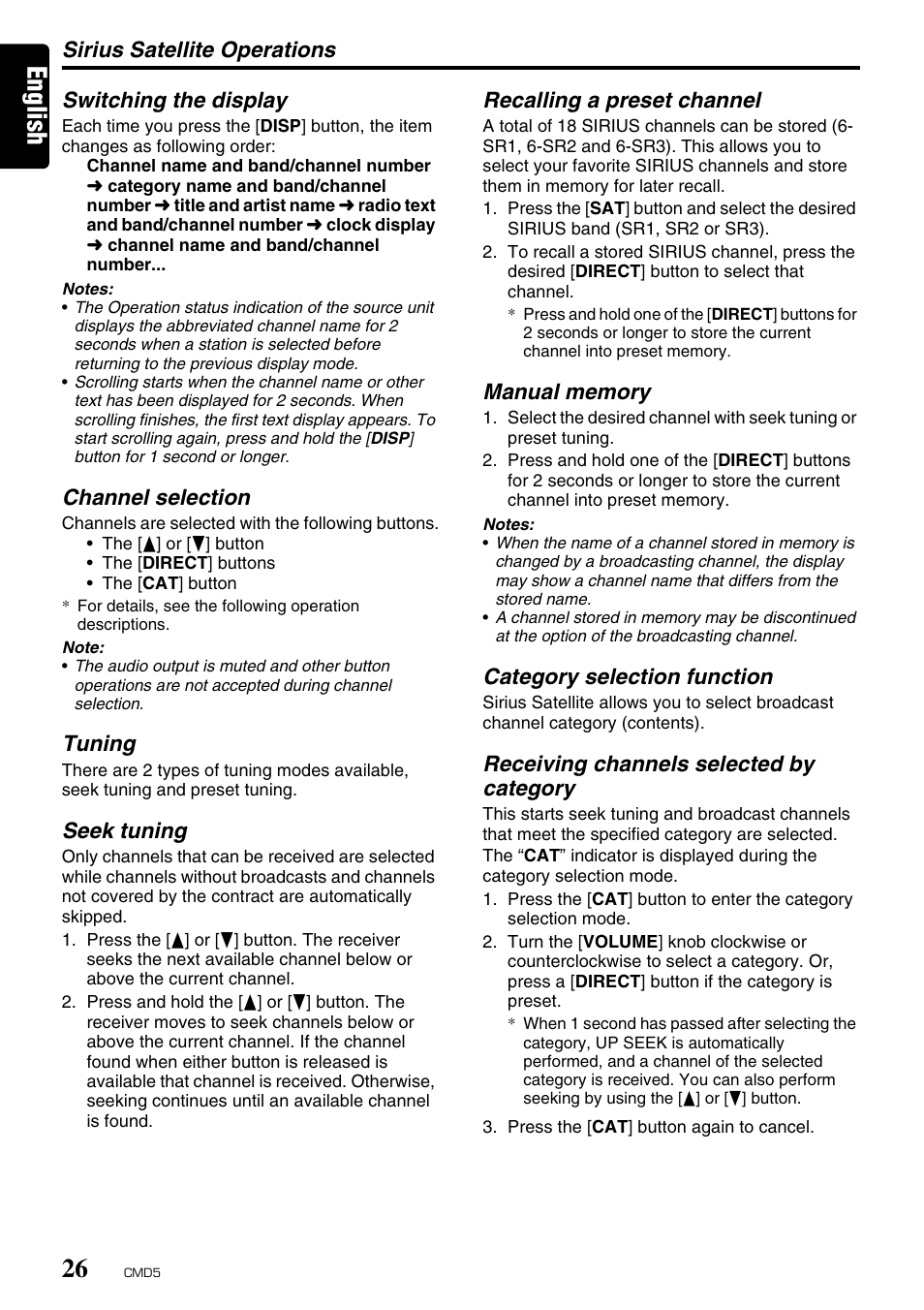 English

Sirius Satellite Operations

Switching the display
Each time you press the [DISP] button, the item changes as following order:
Channel name and band/channel number ➜ category name and band/channel number ➜ title and artist name ➜ radio text and band/channel number ➜ clock display ➜ channel name and band/channel number...

Notes:
• The Operation status indication of the source unit displays the abbreviated channel name for 2 seconds when a station is selected before returning to the previous display mode.
• Scrolling starts when the channel name or other text has been displayed for 2 seconds. When scrolling finishes, the first text display appears. To start scrolling again, press and hold the [DISP] button for 1 second or longer.

Channel selection
Channels are selected with the following buttons.
• The [▲] or [▼] button
• The [DIRECT] buttons
• The [CAT] button
* For details, see the following operation descriptions.

Note:
• The audio output is muted and other button operations are not accepted during channel selection.

Tuning
There are 2 types of tuning modes available, seek tuning and preset tuning.

Seek tuning
Only channels that can be received are selected while channels without broadcasts and channels not covered by the contract are automatically skipped.
1. Press the [▲] or [▼] button. The receiver seeks the next available channel below or above the current channel.
2. Press and hold the [▲] or [▼] button. The receiver moves to seek channels below or above the current channel. If the channel found when either button is released is available that channel is received. Otherwise, seeking continues until an available channel is found.

Recalling a preset channel
A total of 18 SIRIUS channels can be stored (6-SR1, 6-SR2 and 6-SR3). This allows you to select your favorite SIRIUS channels and store them in memory for later recall.
1. Press the [SAT] button and select the desired SIRIUS band (SR1, SR2 or SR3).
2. To recall a stored SIRIUS channel, press the desired [DIRECT] button to select that channel.
* Press and hold one of the [DIRECT] buttons for 2 seconds or longer to store the current channel into preset memory.

Manual memory
1. Select the desired channel with seek tuning or preset tuning.
2. Press and hold one of the [DIRECT] buttons for 2 seconds or longer to store the current channel into preset memory.

Notes:
• When the name of a channel stored in memory is changed by a broadcasting channel, the display may show a channel name that differs from the stored name.
• A channel stored in memory may be discontinued at the option of the broadcasting channel.

Category selection function
Sirius Satellite allows you to select broadcast channel category (contents).

Receiving channels selected by category
This starts seek tuning and broadcast channels that meet the specified category are selected. The “CAT” indicator is displayed during the category selection mode.
1. Press the [CAT] button to enter the category selection mode.
2. Turn the [VOLUME] knob clockwise or counterclockwise to select a category. Or, press a [DIRECT] button if the category is preset.
* When 1 second has passed after selecting the category, UP SEEK is automatically performed, and a channel of the selected category is received. You can also perform seeking by using the [▲] or [▼] button.
3. Press the [CAT] button again to cancel.

26 CMD5